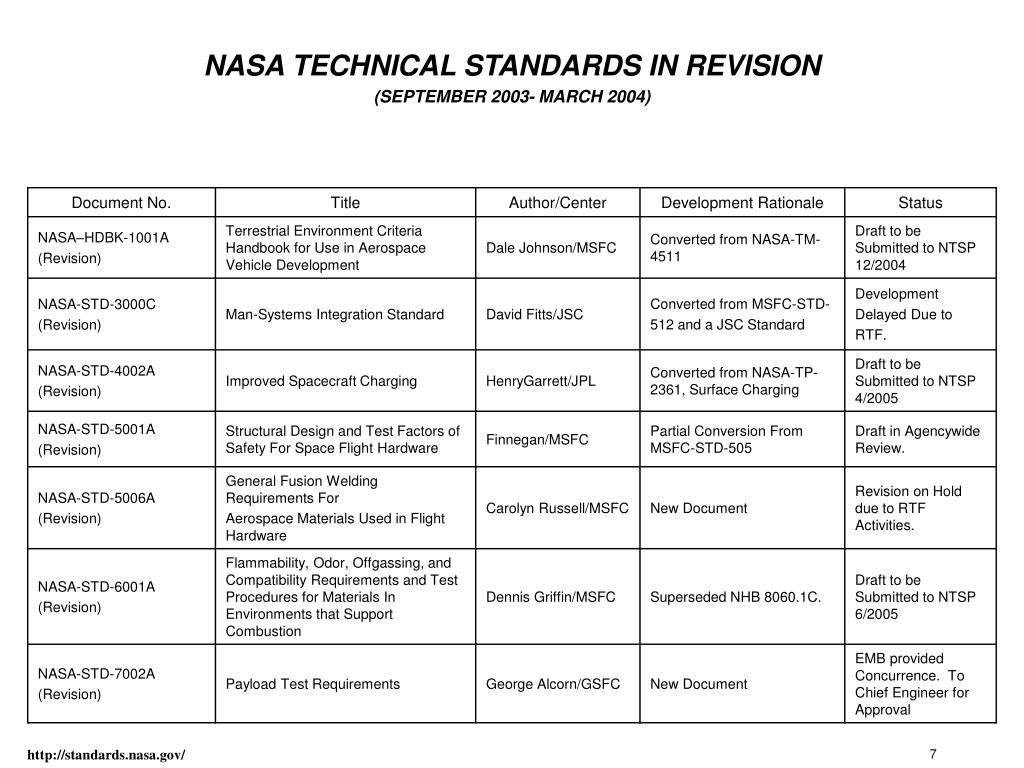 NASA TECHNICAL STANDARDS IN REVISION
(SEPTEMBER 2003- MARCH 2004)

| Document No. | Title | Author/Center | Development Rationale | Status |
|---|---|---|---|---|
| NASA–HDBK-1001A (Revision) | Terrestrial Environment Criteria Handbook for Use in Aerospace Vehicle Development | Dale Johnson/MSFC | Converted from NASA-TM-4511 | Draft to be Submitted to NTSP 12/2004 |
| NASA-STD-3000C (Revision) | Man-Systems Integration Standard | David Fitts/JSC | Converted from MSFC-STD-512 and a JSC Standard | Development Delayed Due to RTF. |
| NASA-STD-4002A (Revision) | Improved Spacecraft Charging | HenryGarrett/JPL | Converted from NASA-TP-2361, Surface Charging | Draft to be Submitted to NTSP 4/2005 |
| NASA-STD-5001A (Revision) | Structural Design and Test Factors of Safety For Space Flight Hardware | Finnegan/MSFC | Partial Conversion From MSFC-STD-505 | Draft in Agencywide Review. |
| NASA-STD-5006A (Revision) | General Fusion Welding Requirements For Aerospace Materials Used in Flight Hardware | Carolyn Russell/MSFC | New Document | Revision on Hold due to RTF Activities. |
| NASA-STD-6001A (Revision) | Flammability, Odor, Offgassing, and Compatibility Requirements and Test Procedures for Materials In Environments that Support Combustion | Dennis Griffin/MSFC | Superseded NHB 8060.1C. | Draft to be Submitted to NTSP 6/2005 |
| NASA-STD-7002A (Revision) | Payload Test Requirements | George Alcorn/GSFC | New Document | EMB provided Concurrence. To Chief Engineer for Approval |

http://standards.nasa.gov/

7